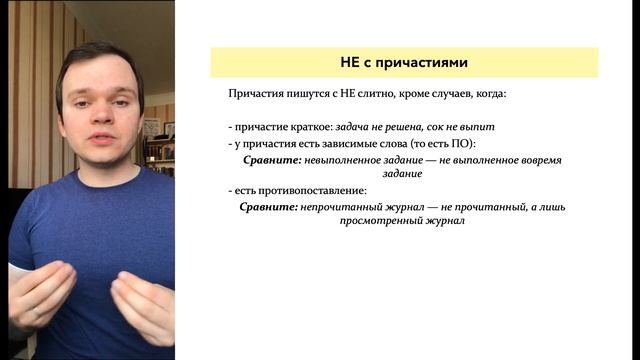 НЕ с причастиями

Причастия пишутся с НЕ слитно, кроме случаев, когда:

- причастие краткое: задача не решена, сок не выпит
- у причастия есть зависимые слова (то есть ПО):
Сравните: невыполненное задание — не выполненное вовремя задание
- есть противопоставление:
Сравните: непрочитанный журнал — не прочитанный, а лишь просмотренный журнал